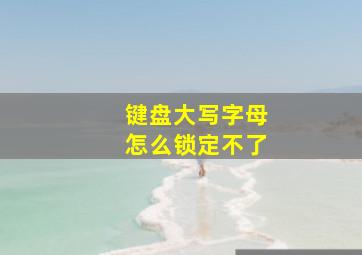 键盘大写字母
怎么锁定不了